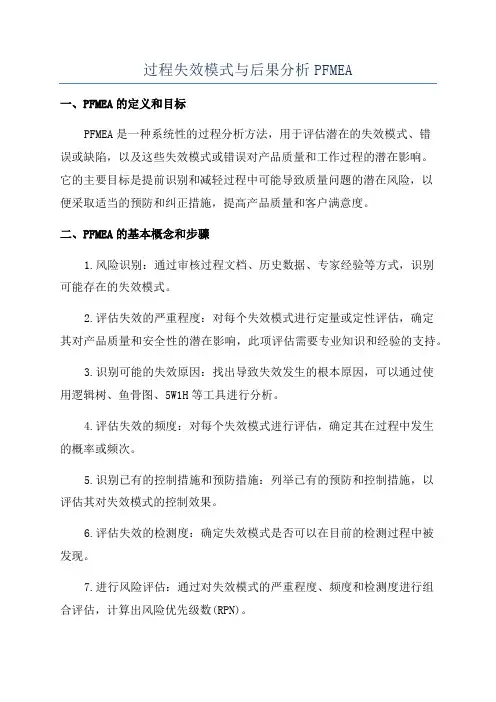 过程失效模式与后果分析 PFMEA

一、PFMEA 的定义和目标

PFMEA 是一种系统性的过程分析方法，用于评估潜在的失效模式、错误或缺陷，以及这些失效模式或错误对产品质量和工作过程的潜在影响。它的主要目标是提前识别和减轻过程中可能导致质量问题的潜在风险，以便采取适当的预防和纠正措施，提高产品质量和客户满意度。

二、PFMEA 的基本概念和步骤

1.风险识别：通过审核过程文档、历史数据、专家经验等方式，识别可能存在的失效模式。

2.评估失效的严重程度：对每个失效模式进行定量或定性评估，确定其对产品质量和安全性的潜在影响，此项评估需要专业知识和经验的支持。

3.识别可能的失效原因：找出导致失效发生的根本原因，可以通过使用逻辑树、鱼骨图、5W1H 等工具进行分析。

4.评估失效的频度：对每个失效模式进行评估，确定其在过程中发生的概率或频次。

5.识别已有的控制措施和预防措施：列举已有的预防和控制措施，以评估其对失效模式的控制效果。

6.评估失效的检测度：确定失效模式是否可以在目前的检测过程中被发现。

7.进行风险评估：通过对失效模式的严重程度、频度和检测度进行组合评估，计算出风险优先级数(RPN)。